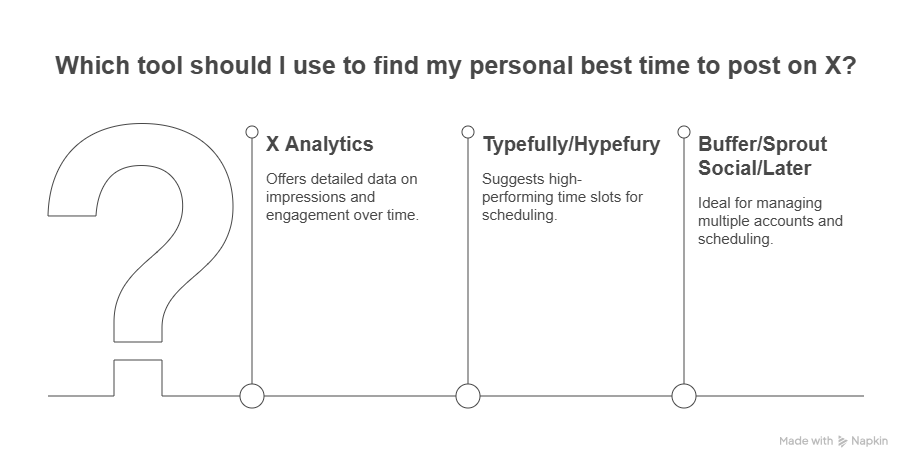 Which tool should I use to find my personal best time to post on X?

X Analytics

Offers detailed data on impressions and engagement over time.

Typefully/Hypefury

Suggests high-performing time slots for scheduling.

Buffer/Sprout Social/Later

Ideal for managing multiple accounts and scheduling.

Made with Napkin